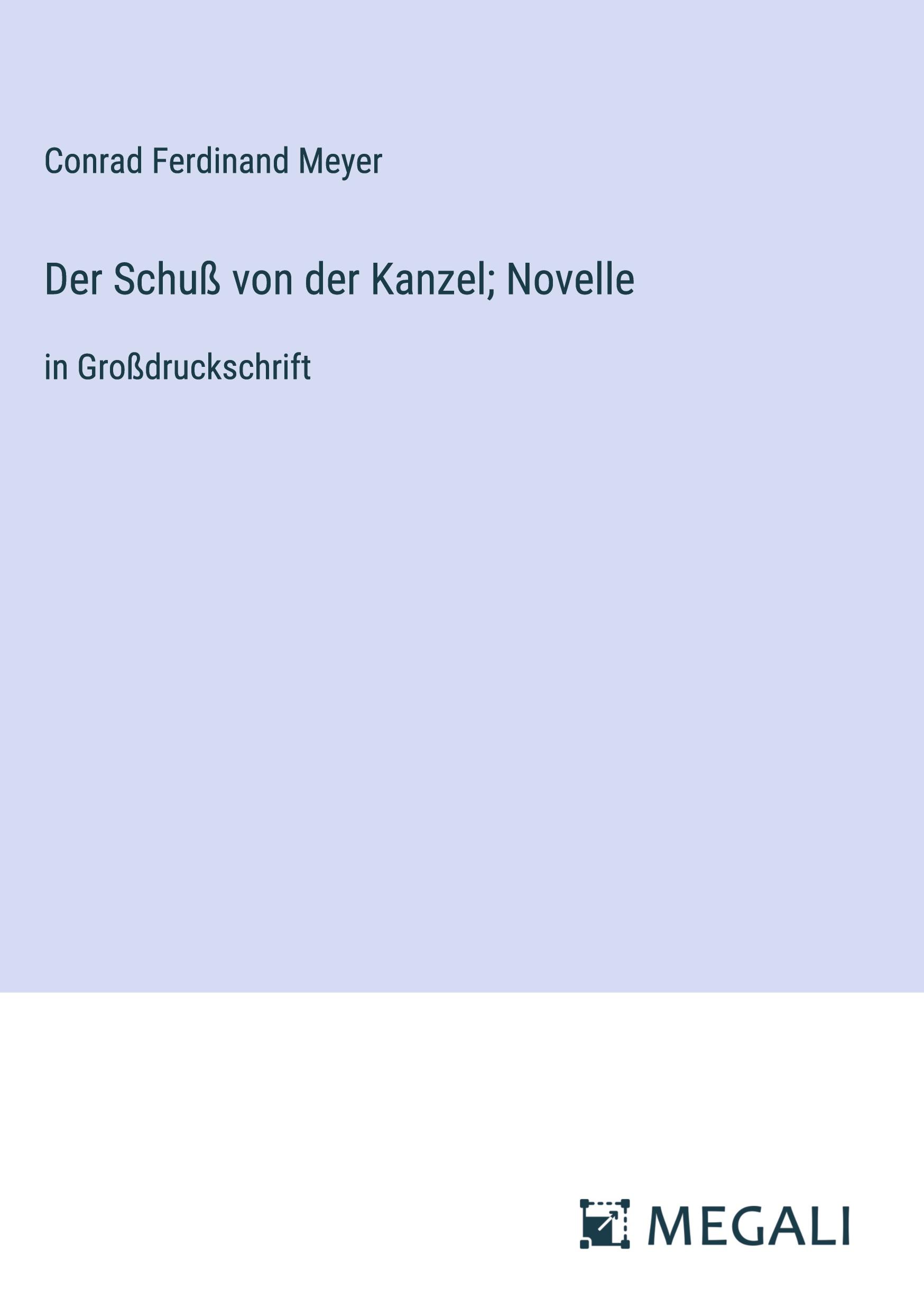 Conrad Ferdinand Meyer

Der Schuß von der Kanzel; Novelle

in Großdruckschrift

MEGALI